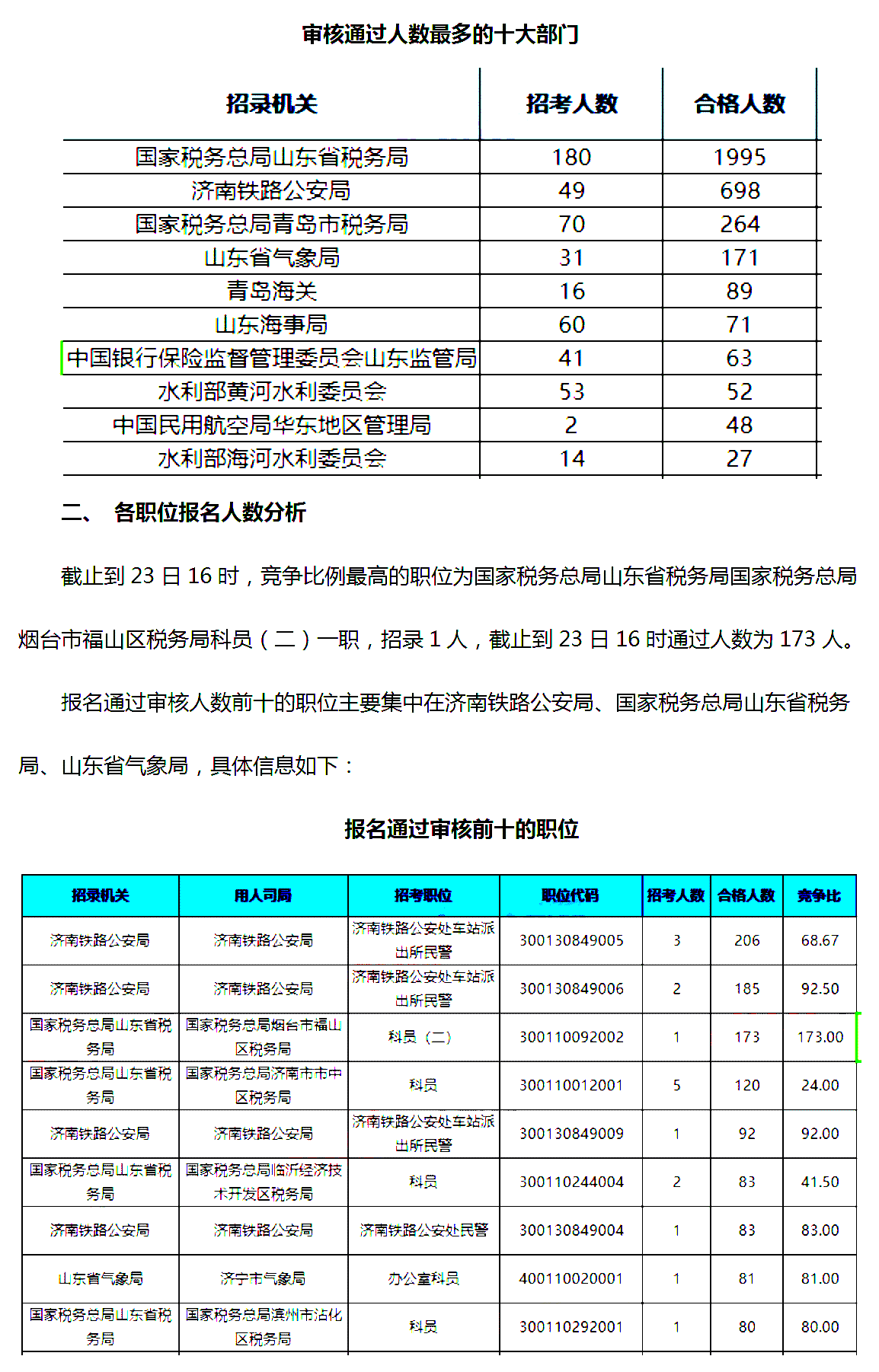 审核通过人数最多的十大部门

| 招录机关 | 招考人数 | 合格人数 |
|---|---|---|
| 国家税务总局山东省税务局 | 180 | 1995 |
| 济南铁路公安局 | 49 | 698 |
| 国家税务总局青岛市税务局 | 70 | 264 |
| 山东省气象局 | 31 | 171 |
| 青岛海关 | 16 | 89 |
| 山东海事局 | 60 | 71 |
| 中国银行保险监督管理委员会山东监管局 | 41 | 63 |
| 水利部黄河水利委员会 | 53 | 52 |
| 中国民用航空局华东地区管理局 | 2 | 48 |
| 水利部海河水利委员会 | 14 | 27 |

二、 各职位报名人数分析

截止到 23 日 16 时，竞争比例最高的职位为国家税务总局山东省税务局国家税务总局烟台市福山区税务局科员（二）一职，招录 1 人，截止到 23 日 16 时通过人数为 173 人。

报名通过审核人数前十的职位主要集中在济南铁路公安局、国家税务总局山东省税务局、山东省气象局，具体信息如下：

报名通过审核前十的职位

| 招录机关 | 用人司局 | 招考职位 | 职位代码 | 招考人数 | 合格人数 | 竞争比 |
|---|---|---|---|---|---|---|
| 济南铁路公安局 | 济南铁路公安局 | 济南铁路公安处车站派出所民警 | 300130849005 | 3 | 206 | 68.67 |
| 济南铁路公安局 | 济南铁路公安局 | 济南铁路公安处车站派出所民警 | 300130849006 | 2 | 185 | 92.50 |
| 国家税务总局山东省税务局 | 国家税务总局烟台市福山区税务局 | 科员（二） | 300110092002 | 1 | 173 | 173.00 |
| 国家税务总局山东省税务局 | 国家税务总局济南市市中区税务局 | 科员 | 300110012001 | 5 | 120 | 24.00 |
| 济南铁路公安局 | 济南铁路公安局 | 济南铁路公安处车站派出所民警 | 300130849009 | 1 | 92 | 92.00 |
| 国家税务总局山东省税务局 | 国家税务总局临沂经济技术开发区税务局 | 科员 | 300110244004 | 2 | 83 | 41.50 |
| 济南铁路公安局 | 济南铁路公安局 | 济南铁路公安处民警 | 300130849004 | 1 | 83 | 83.00 |
| 山东省气象局 | 济宁市气象局 | 办公室科员 | 400110020001 | 1 | 81 | 81.00 |
| 国家税务总局山东省税务局 | 国家税务总局滨州市沾化区税务局 | 科员 | 300110292001 | 1 | 80 | 80.00 |